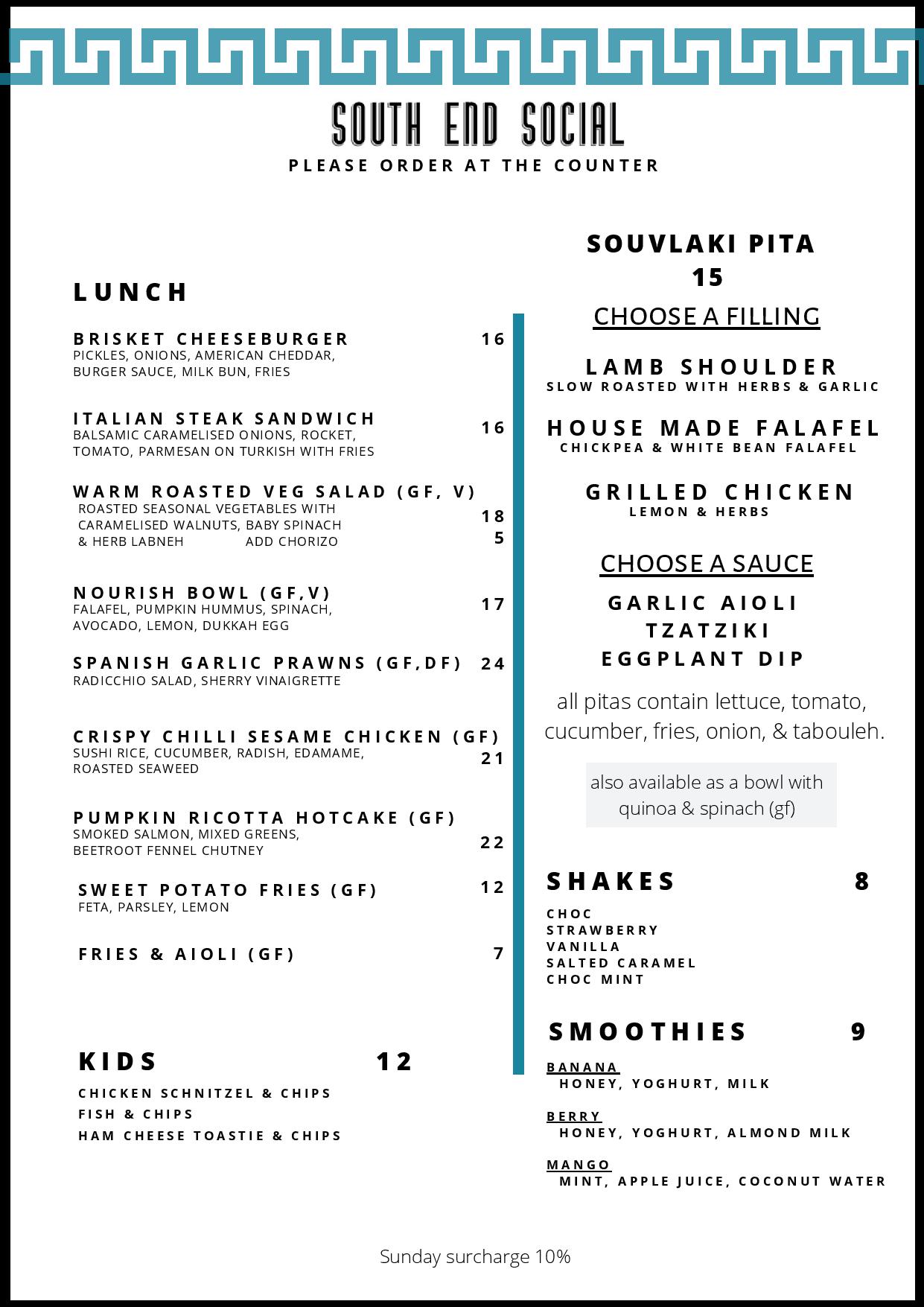 SOUTH END SOCIAL
PLEASE ORDER AT THE COUNTER

LUNCH

BRISKET CHEESEBURGER 16
PICKLES, ONIONS, AMERICAN CHEDDAR, BURGER SAUCE, MILK BUN, FRIES

ITALIAN STEAK SANDWICH 16
BALSAMIC CARAMELISED ONIONS, ROCKET, TOMATO, PARMESAN ON TURKISH WITH FRIES

WARM ROASTED VEG SALAD (GF, V) 18
ROASTED SEASONAL VEGETABLES WITH CARAMELISED WALNUTS, BABY SPINACH & HERB LABNEH
ADD CHORIZO 5

NOURISH BOWL (GF,V) 17
FALAFEL, PUMPKIN HUMMUS, SPINACH, AVOCADO, LEMON, DUKKAH EGG

SPANISH GARLIC PRAWNS (GF,DF) 24
RADICCHIO SALAD, SHERRY VINAIGRETTE

CRISPY CHILLI SESAME CHICKEN (GF) 21
SUSHI RICE, CUCUMBER, RADISH, EDAMAME, ROASTED SEAWEED

PUMPKIN RICOTTA HOTCAKE (GF) 22
SMOKED SALMON, MIXED GREENS, BEETROOT FENNEL CHUTNEY

SWEET POTATO FRIES (GF) 12
FETA, PARSLEY, LEMON

FRIES & AIOLI (GF) 7

KIDS 12
CHICKEN SCHNITZEL & CHIPS
FISH & CHIPS
HAM CHEESE TOASTIE & CHIPS

SOUVLAKI PITA
15
CHOOSE A FILLING

LAMB SHOULDER
SLOW ROASTED WITH HERBS & GARLIC

HOUSE MADE FALAFEL
CHICKPEA & WHITE BEAN FALAFEL

GRILLED CHICKEN
LEMON & HERBS

CHOOSE A SAUCE
GARLIC AIOLI
TZATZIKI
EGGPLANT DIP

all pitas contain lettuce, tomato, cucumber, fries, onion, & tabouleh.

also available as a bowl with quinoa & spinach (gf)

SHAKES 8
CHOC
STRAWBERRY
VANILLA
SALTED CARAMEL
CHOC MINT

SMOOTHIES 9
BANANA
HONEY, YOGHURT, MILK
BERRY
HONEY, YOGHURT, ALMOND MILK
MANGO
MINT, APPLE JUICE, COCONUT WATER

Sunday surcharge 10%